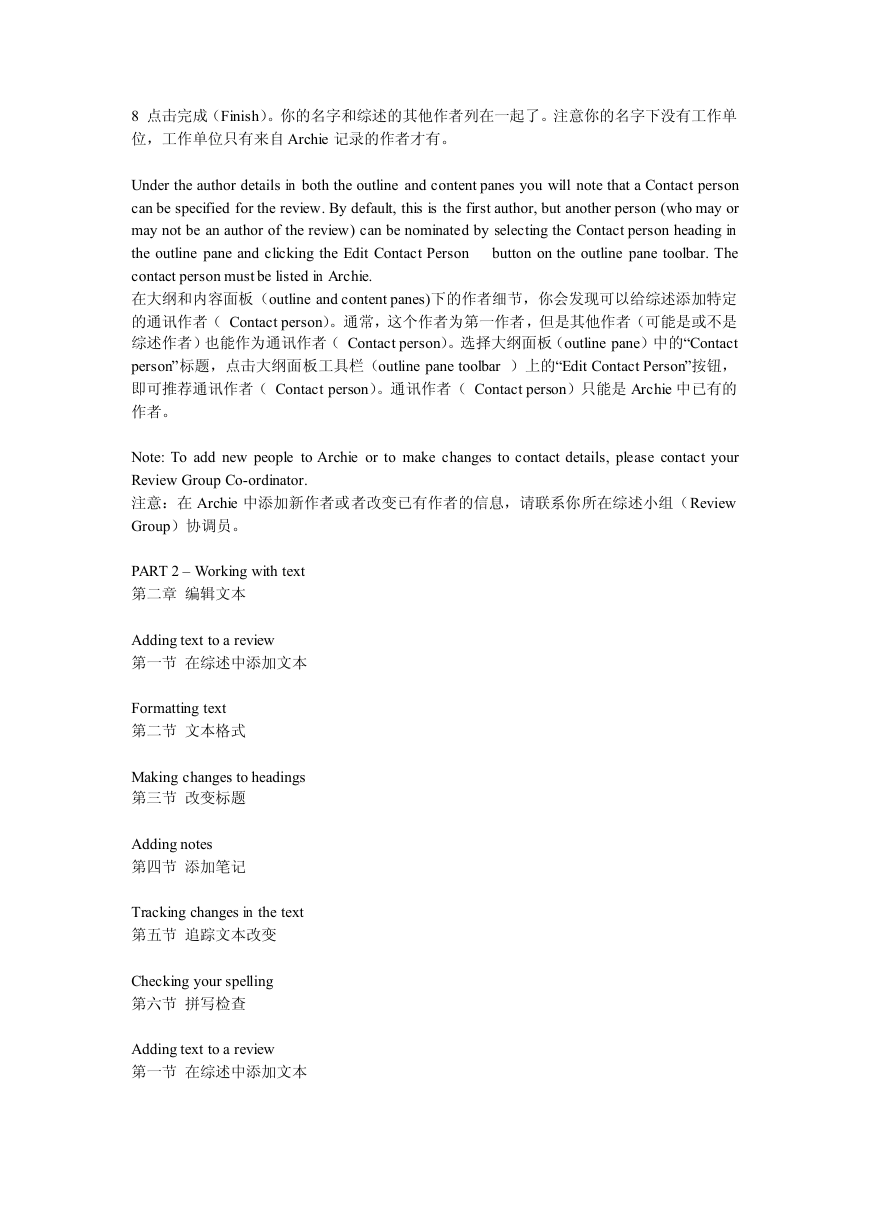 8 点击完成（Finish）。你的名字和综述的其他作者列在一起了。注意你的名字下没有工作单位，工作单位只有来自 Archie 记录的作者才有。

Under the author details in both the outline and content panes you will note that a Contact person can be specified for the review. By default, this is the first author, but another person (who may or may not be an author of the review) can be nominated by selecting the Contact person heading in the outline pane and clicking the Edit Contact Person button on the outline pane toolbar. The contact person must be listed in Archie.
在大纲和内容面板（outline and content panes)下的作者细节，你会发现可以给综述添加特定的通讯作者（ Contact person)。通常，这个作者为第一作者，但是其他作者（可能是或不是综述作者）也能作为通讯作者（ Contact person)。选择大纲面板（outline pane）中的“Contact person”标题，点击大纲面板工具栏（outline pane toolbar ）上的“Edit Contact Person”按钮，即可推荐通讯作者（ Contact person)。通讯作者（ Contact person）只能是 Archie 中已有的作者。

Note: To add new people to Archie or to make changes to contact details, please contact your Review Group Co-ordinator.
注意：在 Archie 中添加新作者或者改变已有作者的信息，请联系你所在综述小组（Review Group）协调员。

PART 2 – Working with text
第二章 编辑文本

Adding text to a review
第一节 在综述中添加文本

Formatting text
第二节 文本格式

Making changes to headings
第三节 改变标题

Adding notes
第四节 添加笔记

Tracking changes in the text
第五节 追踪文本改变

Checking your spelling
第六节 拼写检查

Adding text to a review
第一节 在综述中添加文本